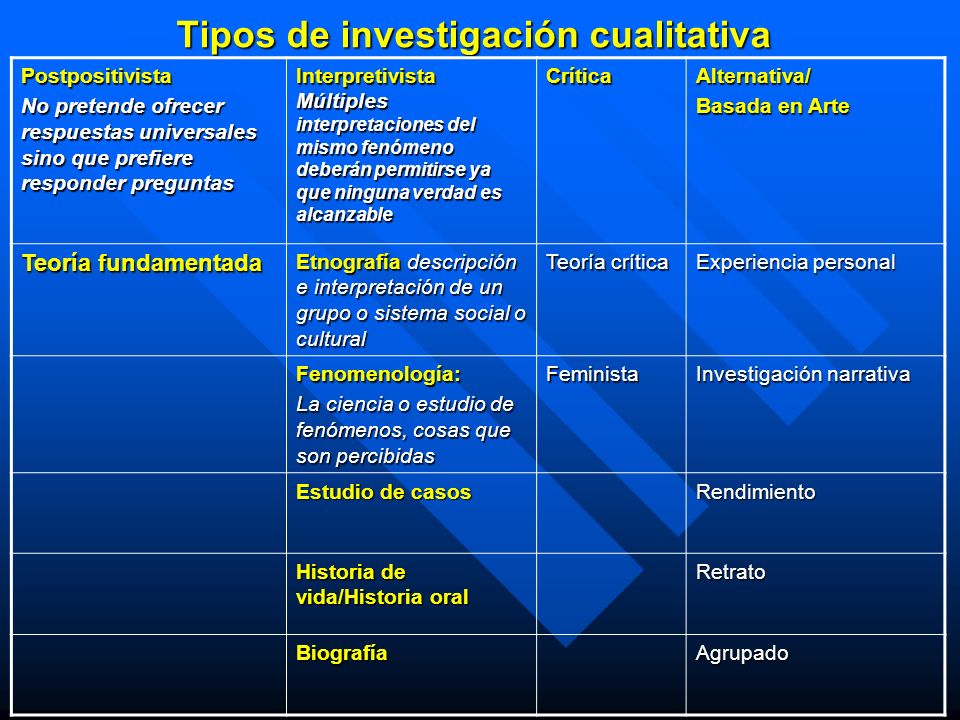 Tipos de investigación cualitativa

| Postpositivista No pretende ofrecer respuestas universales sino que prefiere responder preguntas | Interpretivista Múltiples interpretaciones del mismo fenómeno deberán permitirse ya que ninguna verdad es alcanzable | Crítica | Alternativa/ Basada en Arte |
|---|---|---|---|
| Teoría fundamentada | Etnografía descripción e interpretación de un grupo o sistema social o cultural | Teoría crítica | Experiencia personal |
| | Fenomenología: La ciencia o estudio de fenómenos, cosas que son percibidas | Feminista | Investigación narrativa |
| | Estudio de casos | | Rendimiento |
| | Historia de vida/Historia oral | | Retrato |
| | Biografía | | Agrupado |